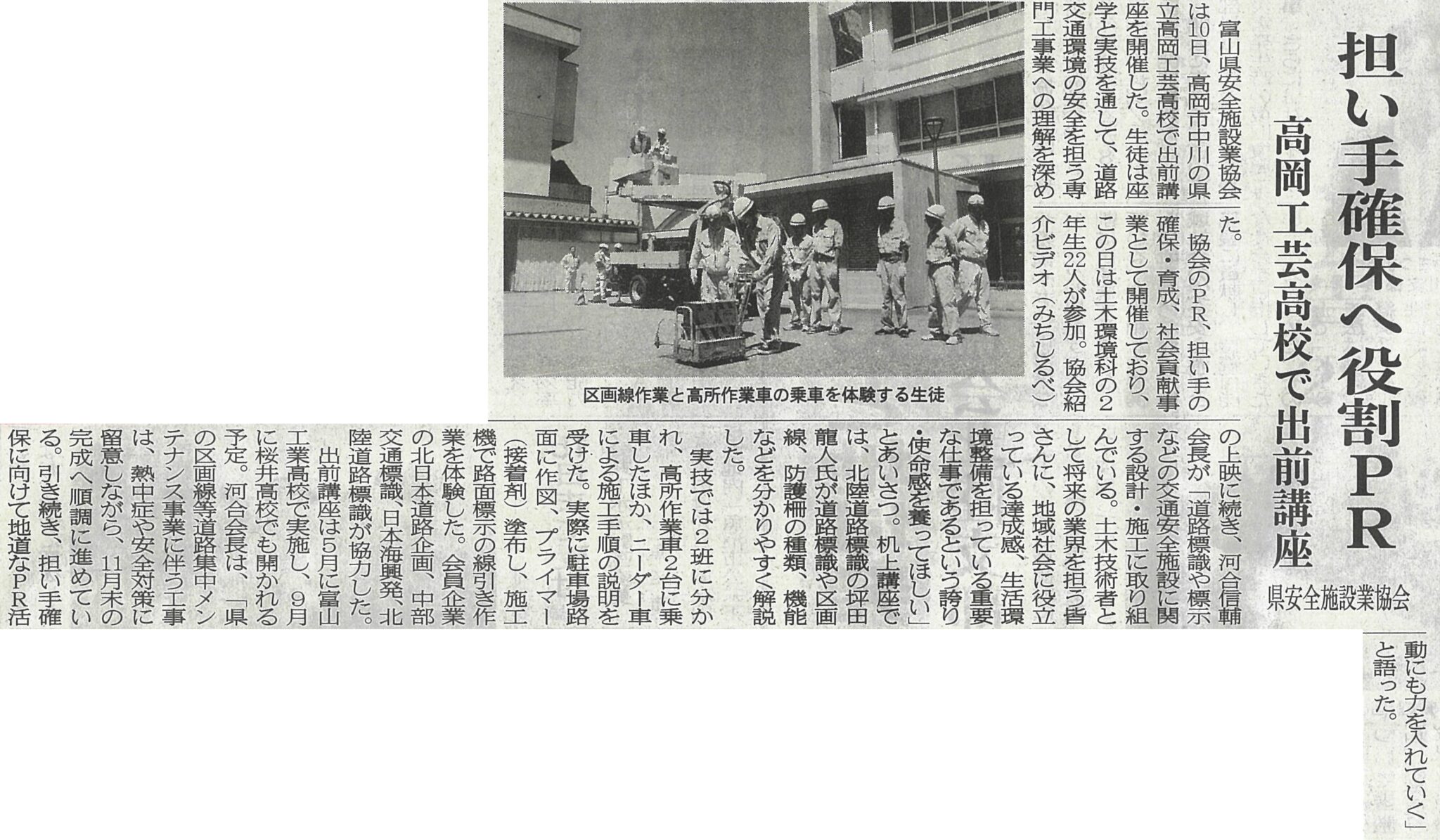 担い手確保へ役割PR

高岡工芸高校で出前講座

県安全施設業協会

富山県安全施設業協会は10日、高岡市中川の県立高岡工芸高校で出前講座を開催した。生徒は座学と実技を通して、道路交通環境の安全を担う専門工事業への理解を深めた。

協会のPR、担い手の確保・育成、社会貢献事業として開催しており、この日は土木環境科の2年生22人が参加。協会紹介ビデオ(みちしるべ)の上映に続き、河合信輔会長が「道路標識や標示などの交通安全施設に関する設計・施工に取り組んでいる。土木技術者として将来の業界を担う皆さんに、地域社会に役立っている達成感、生活環境整備を担っている重要な仕事であるという誇り・使命感を養ってほしい」とあいさつ。机上講座では、北陸道路標識の坪田龍人氏が道路標識や区画線、防護柵の種類、機能などを分かりやすく解説した。

実技では2班に分かれ、高所作業車2台に乗車したほか、ニーダー車による施工手順の説明を受けた。実際に駐車場路面に作図、プライマー(接着剤)塗布し、施工機で路面標示の線引き作業を体験した。会員企業の北日本道路企画、中部交通標識、日本海興発、北陸道路標識が協力した。

出前講座は5月に富山工業高校で実施し、9月に桜井高校でも開かれる予定。河合会長は、「県の区画線等道路集中メンテナンス事業に伴う工事は、熱中症や安全対策に留意しながら、11月末の完成へ順調に進めている。引き続き、担い手確保に向けて地道なPR活動にも力を入れていく」と語った。

区画線作業と高所作業車の乗車を体験する生徒